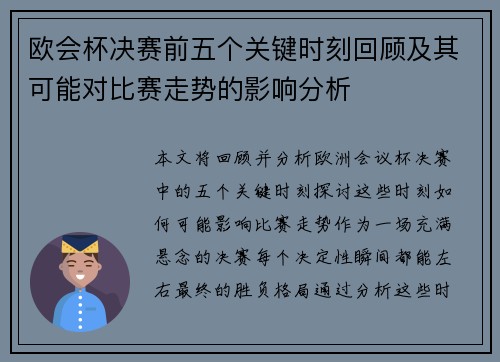 欧会杯决赛前五个关键时刻回顾及其可能对比赛走势的影响分析

本文将回顾并分析欧洲会议杯决赛中的五个关键时刻探讨这些时刻如何可能影响比赛走势作为一场充满悬念的决赛每个决定性瞬间都能左右最终的胜负格局通过分析这些时